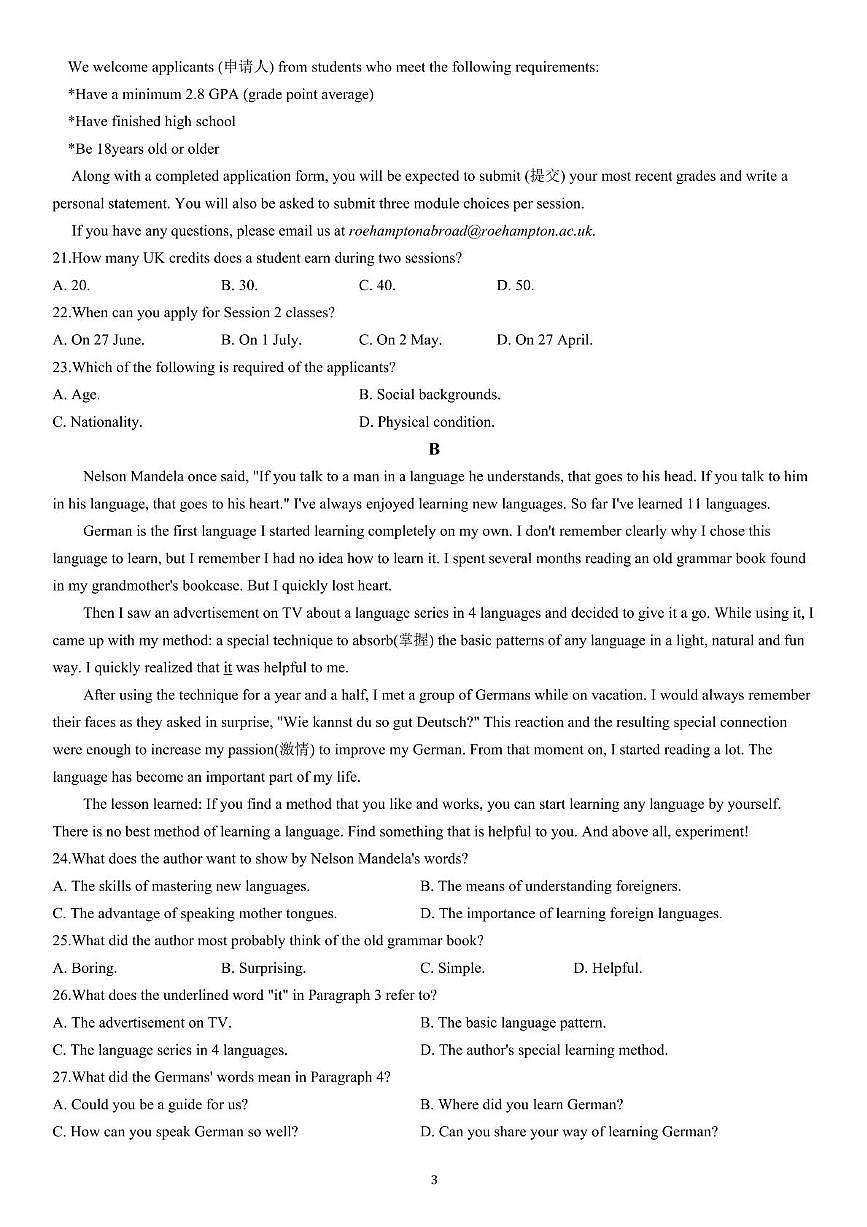 We welcome applicants (申请人) from students who meet the following requirements:
*Have a minimum 2.8 GPA (grade point average)
*Have finished high school
*Be 18years old or older
Along with a completed application form, you will be expected to submit (提交) your most recent grades and write a personal statement. You will also be asked to submit three module choices per session.
If you have any questions, please email us at roehamptonabroad@roehampton.ac.uk.
21.How many UK credits does a student earn during two sessions?
A. 20.　B. 30.　C. 40.　D. 50.
22.When can you apply for Session 2 classes?
A. On 27 June.　B. On 1 July.　C. On 2 May.　D. On 27 April.
23.Which of the following is required of the applicants?
A. Age.　B. Social backgrounds.
C. Nationality.　D. Physical condition.
B
Nelson Mandela once said, "If you talk to a man in a language he understands, that goes to his head. If you talk to him in his language, that goes to his heart." I've always enjoyed learning new languages. So far I've learned 11 languages.
German is the first language I started learning completely on my own. I don't remember clearly why I chose this language to learn, but I remember I had no idea how to learn it. I spent several months reading an old grammar book found in my grandmother's bookcase. But I quickly lost heart.
Then I saw an advertisement on TV about a language series in 4 languages and decided to give it a go. While using it, I came up with my method: a special technique to absorb(掌握) the basic patterns of any language in a light, natural and fun way. I quickly realized that it was helpful to me.
After using the technique for a year and a half, I met a group of Germans while on vacation. I would always remember their faces as they asked in surprise, "Wie kannst du so gut Deutsch?" This reaction and the resulting special connection were enough to increase my passion(激情) to improve my German. From that moment on, I started reading a lot. The language has become an important part of my life.
The lesson learned: If you find a method that you like and works, you can start learning any language by yourself. There is no best method of learning a language. Find something that is helpful to you. And above all, experiment!
24.What does the author want to show by Nelson Mandela's words?
A. The skills of mastering new languages.　B. The means of understanding foreigners.
C. The advantage of speaking mother tongues.　D. The importance of learning foreign languages.
25.What did the author most probably think of the old grammar book?
A. Boring.　B. Surprising.　C. Simple.　D. Helpful.
26.What does the underlined word "it" in Paragraph 3 refer to?
A. The advertisement on TV.　B. The basic language pattern.
C. The language series in 4 languages.　D. The author's special learning method.
27.What did the Germans' words mean in Paragraph 4?
A. Could you be a guide for us?　B. Where did you learn German?
C. How can you speak German so well?　D. Can you share your way of learning German?
3